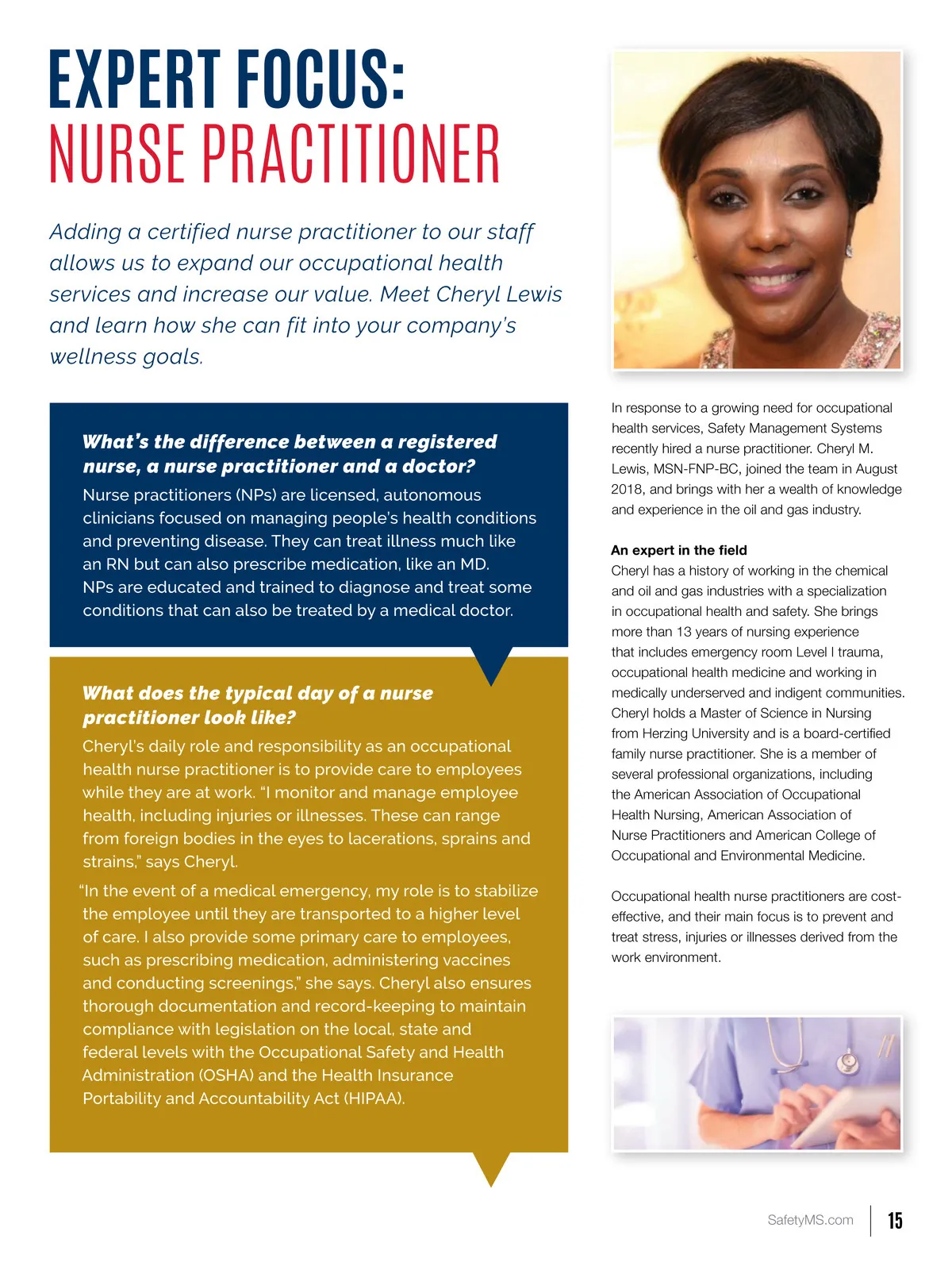 EXPERT FOCUS:
NURSE PRACTITIONER

Adding a certified nurse practitioner to our staff allows us to expand our occupational health services and increase our value. Meet Cheryl Lewis and learn how she can fit into your company's wellness goals.

What's the difference between a registered nurse, a nurse practitioner and a doctor?
Nurse practitioners (NPs) are licensed, autonomous clinicians focused on managing people's health conditions and preventing disease. They can treat illness much like an RN but can also prescribe medication, like an MD. NPs are educated and trained to diagnose and treat some conditions that can also be treated by a medical doctor.

What does the typical day of a nurse practitioner look like?
Cheryl's daily role and responsibility as an occupational health nurse practitioner is to provide care to employees while they are at work. "I monitor and manage employee health, including injuries or illnesses. These can range from foreign bodies in the eyes to lacerations, sprains and strains," says Cheryl.

"In the event of a medical emergency, my role is to stabilize the employee until they are transported to a higher level of care. I also provide some primary care to employees, such as prescribing medication, administering vaccines and conducting screenings," she says. Cheryl also ensures thorough documentation and record-keeping to maintain compliance with legislation on the local, state and federal levels with the Occupational Safety and Health Administration (OSHA) and the Health Insurance Portability and Accountability Act (HIPAA).

In response to a growing need for occupational health services, Safety Management Systems recently hired a nurse practitioner. Cheryl M. Lewis, MSN-FNP-BC, joined the team in August 2018, and brings with her a wealth of knowledge and experience in the oil and gas industry.

An expert in the field
Cheryl has a history of working in the chemical and oil and gas industries with a specialization in occupational health and safety. She brings more than 13 years of nursing experience that includes emergency room Level I trauma, occupational health medicine and working in medically underserved and indigent communities. Cheryl holds a Master of Science in Nursing from Herzing University and is a board-certified family nurse practitioner. She is a member of several professional organizations, including the American Association of Occupational Health Nursing, American Association of Nurse Practitioners and American College of Occupational and Environmental Medicine.

Occupational health nurse practitioners are cost-effective, and their main focus is to prevent and treat stress, injuries or illnesses derived from the work environment.

SafetyMS.com 15